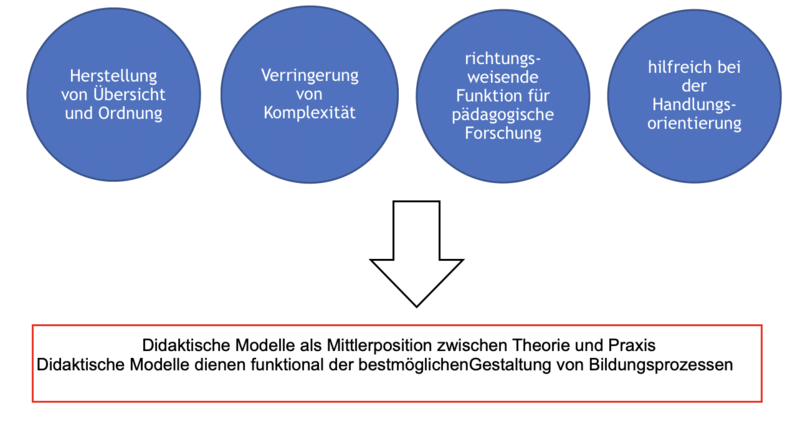 Herstellung von Übersicht und Ordnung

Verringerung von Komplexität

richtungsweisende Funktion für pädagogische Forschung

hilfreich bei der Handlungsorientierung

Didaktische Modelle als Mittlerposition zwischen Theorie und Praxis
Didaktische Modelle dienen funktional der bestmöglichenGestaltung von Bildungsprozessen